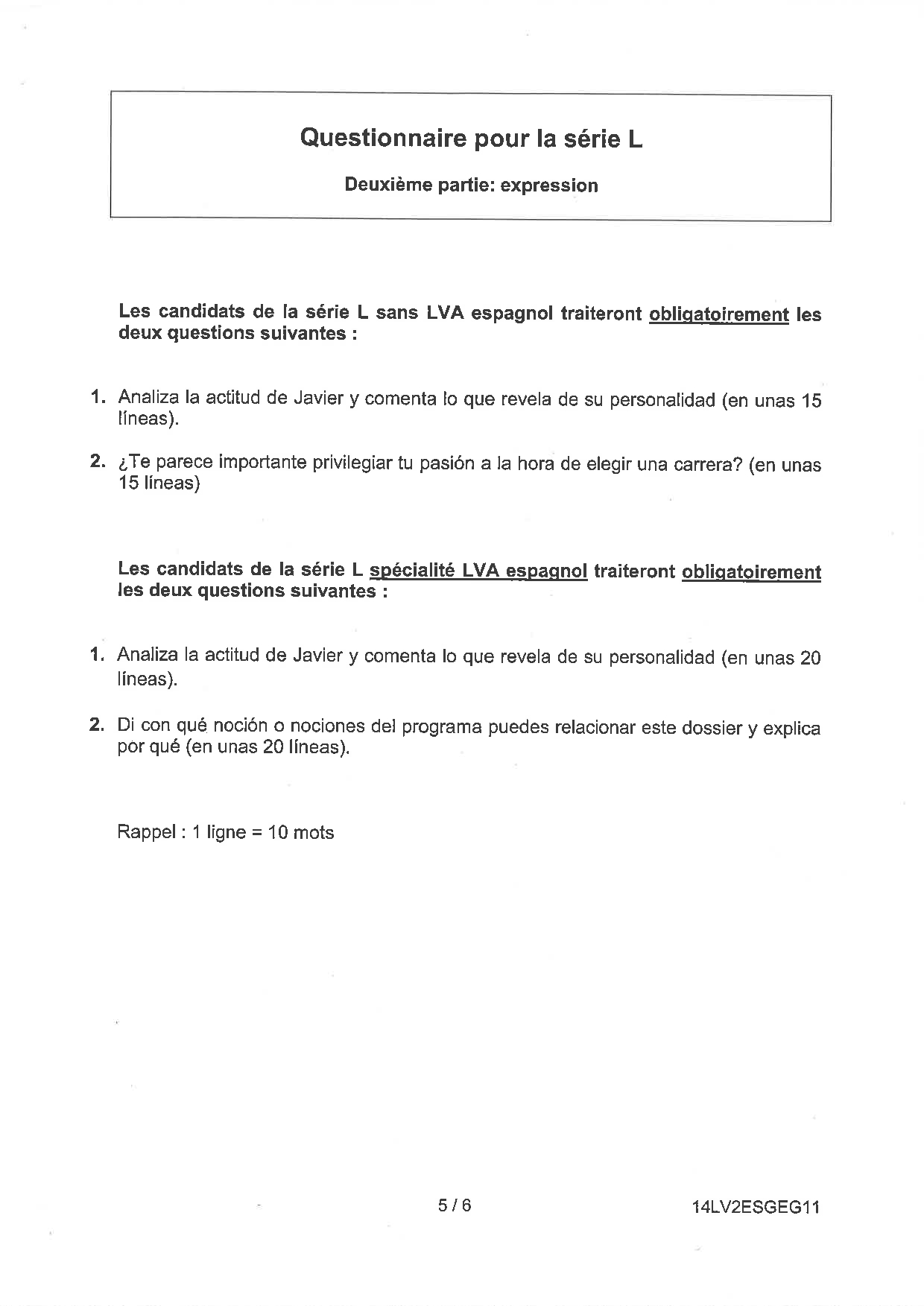 Questionnaire pour la série L

Deuxième partie: expression

Les candidats de la série L sans LVA espagnol traiteront obligatoirement les deux questions suivantes :

1. Analiza la actitud de Javier y comenta lo que revela de su personalidad (en unas 15 líneas).

2. ¿Te parece importante privilegiar tu pasión a la hora de elegir una carrera? (en unas 15 líneas)

Les candidats de la série L spécialité LVA espagnol traiteront obligatoirement les deux questions suivantes :

1. Analiza la actitud de Javier y comenta lo que revela de su personalidad (en unas 20 líneas).

2. Di con qué noción o nociones del programa puedes relacionar este dossier y explica por qué (en unas 20 líneas).

Rappel : 1 ligne = 10 mots

5 / 6

14LV2ESGEG11